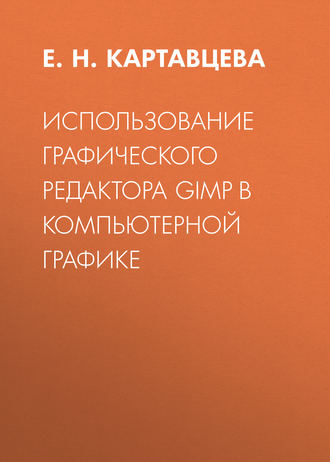 Е. Н. КАРТАВЦЕВА

ИСПОЛЬЗОВАНИЕ ГРАФИЧЕСКОГО РЕДАКТОРА GIMP В КОМПЬЮТЕРНОЙ ГРАФИКЕ